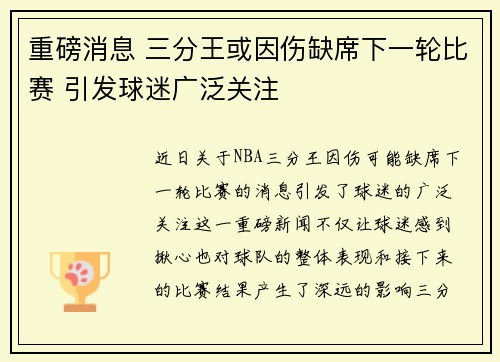 重磅消息 三分王或因伤缺席下一轮比赛 引发球迷广泛关注

近日关于NBA三分王因伤可能缺席下一轮比赛的消息引发了球迷的广泛关注这一重磅新闻不仅让球迷感到揪心也对球队的整体表现和接下来的比赛结果产生了深远的影响三分